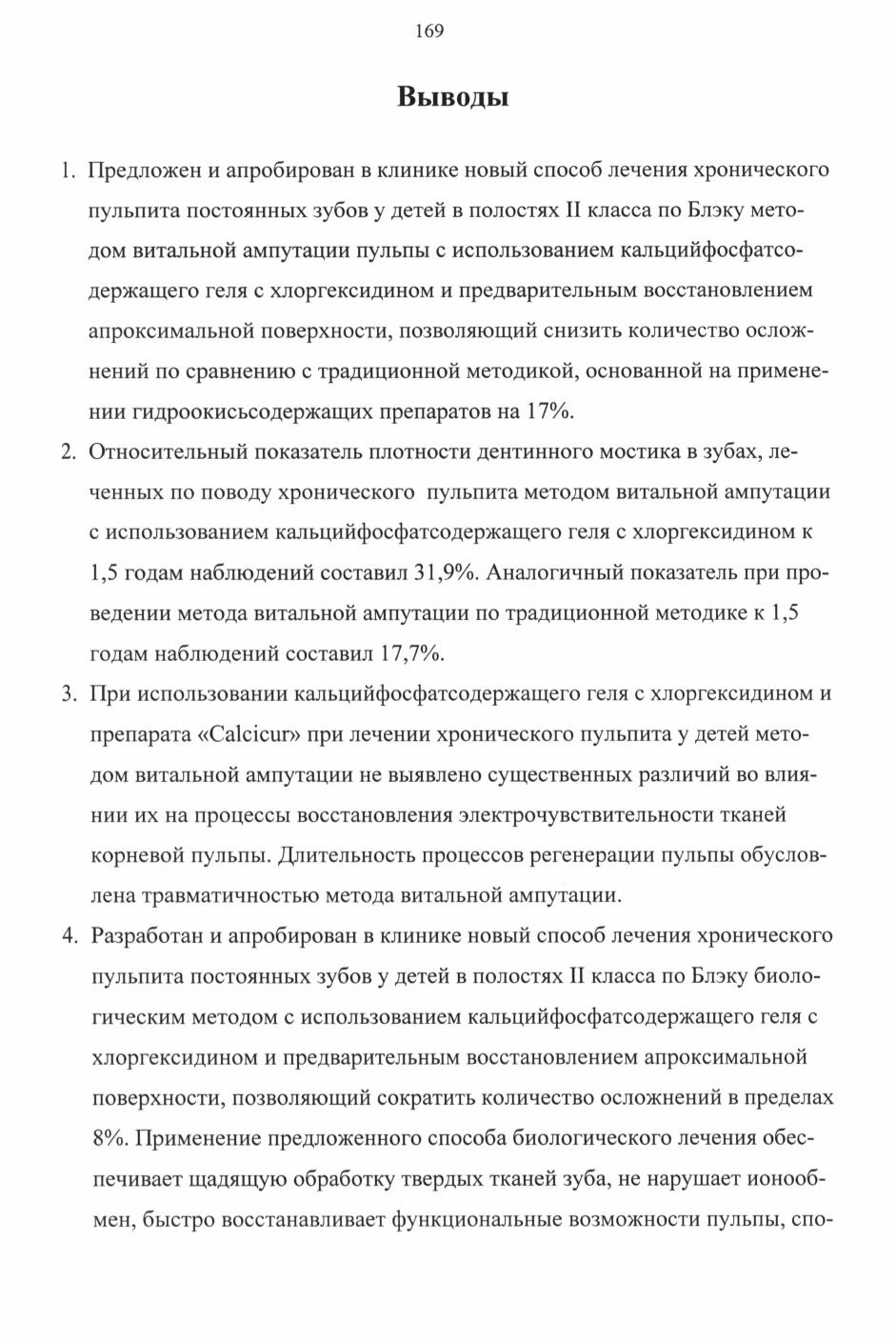 169

Выводы

1. Предложен и апробирован в клинике новый способ лечения хронического пульпита постоянных зубов у детей в полостях II класса по Блэку методом витальной ампутации пульпы с использованием кальцийфосфатсодержащего геля с хлоргексидином и предварительным восстановлением апроксимальной поверхности, позволяющий снизить количество осложнений по сравнению с традиционной методикой, основанной на применении гидроокисьсодержащих препаратов на 17%.

2. Относительный показатель плотности дентинного мостика в зубах, леченных по поводу хронического пульпита методом витальной ампутации с использованием кальцийфосфатсодержащего геля с хлоргексидином к 1,5 годам наблюдений составил 31,9%. Аналогичный показатель при проведении метода витальной ампутации по традиционной методике к 1,5 годам наблюдений составил 17,7%.

3. При использовании кальцийфосфатсодержащего геля с хлоргексидином и препарата «Calcicur» при лечении хронического пульпита у детей методом витальной ампутации не выявлено существенных различий во влиянии их на процессы восстановления электрочувствительности тканей корневой пульпы. Длительность процессов регенерации пульпы обусловлена травматичностью метода витальной ампутации.

4. Разработан и апробирован в клинике новый способ лечения хронического пульпита постоянных зубов у детей в полостях II класса по Блэку биологическим методом с использованием кальцийфосфатсодержащего геля с хлоргексидином и предварительным восстановлением апроксимальной поверхности, позволяющий сократить количество осложнений в пределах 8%. Применение предложенного способа биологического лечения обеспечивает щадящую обработку твердых тканей зуба, не нарушает ионообмен, быстро восстанавливает функциональные возможности пульпы, спо-